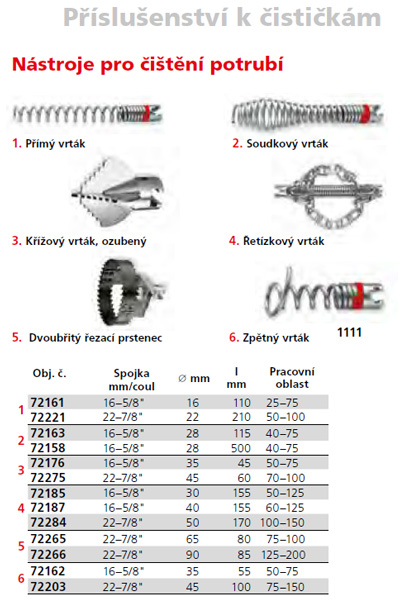 Příslušenství k čističkám

Nástroje pro čištění potrubí

1. Přímý vrták

2. Soudkový vrták

3. Křížový vrták, ozubený

4. Řetízkový vrták

5. Dvoubřitý řezací prstenec

6. Zpětný vrták

1111

| | Obj. č. | Spojka mm/coul | ∅ mm | l mm | Pracovní oblast |
|---|---|---|---|---|---|
| 1 | 72161 | 16–5/8" | 16 | 110 | 25–75 |
| | 72221 | 22–7/8" | 22 | 210 | 50–100 |
| 2 | 72163 | 16–5/8" | 28 | 115 | 40–75 |
| | 72158 | 16–5/8" | 28 | 500 | 40–75 |
| 3 | 72176 | 16–5/8" | 35 | 45 | 50–75 |
| | 72275 | 22–7/8" | 45 | 60 | 70–100 |
| 4 | 72185 | 16–5/8" | 30 | 155 | 50–125 |
| | 72187 | 16–5/8" | 40 | 155 | 60–125 |
| | 72284 | 22–7/8" | 50 | 170 | 100–150 |
| 5 | 72265 | 22–7/8" | 65 | 80 | 75–100 |
| | 72266 | 22–7/8" | 90 | 85 | 125–200 |
| 6 | 72162 | 16–5/8" | 35 | 55 | 50–75 |
| | 72203 | 22–7/8" | 45 | 100 | 75–150 |